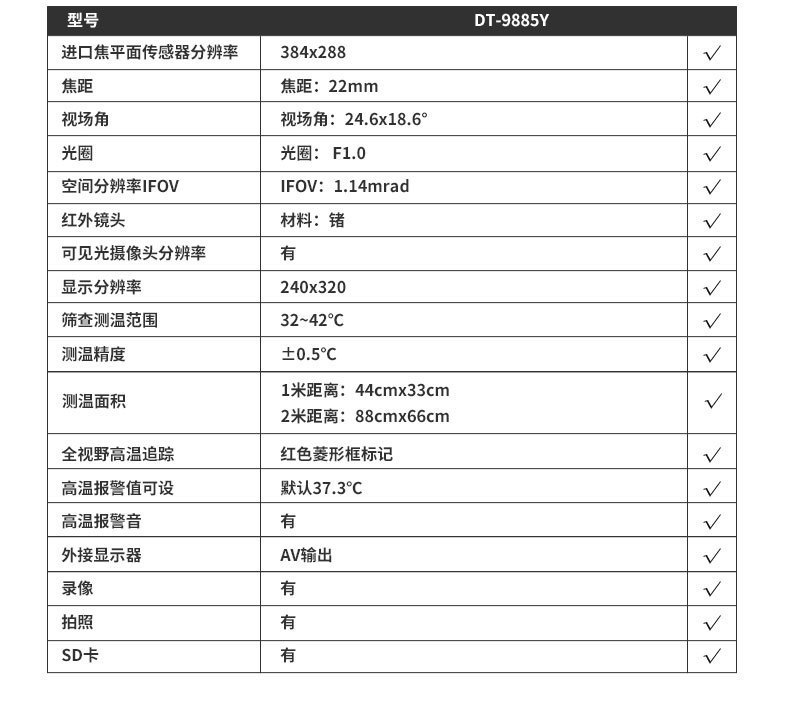 | 型号 | DT-9885Y | |
|---|---|---|
| 进口焦平面传感器分辨率 | 384x288 | √ |
| 焦距 | 焦距：22mm | √ |
| 视场角 | 视场角：24.6x18.6° | √ |
| 光圈 | 光圈： F1.0 | √ |
| 空间分辨率IFOV | IFOV：1.14mrad | √ |
| 红外镜头 | 材料：锗 | √ |
| 可见光摄像头分辨率 | 有 | √ |
| 显示分辨率 | 240x320 | √ |
| 筛查测温范围 | 32~42℃ | √ |
| 测温精度 | ±0.5℃ | √ |
| 测温面积 | 1米距离：44cmx33cm 2米距离：88cmx66cm | √ |
| 全视野高温追踪 | 红色菱形框标记 | √ |
| 高温报警值可设 | 默认37.3℃ | √ |
| 高温报警音 | 有 | √ |
| 外接显示器 | AV输出 | √ |
| 录像 | 有 | √ |
| 拍照 | 有 | √ |
| SD卡 | 有 | √ |